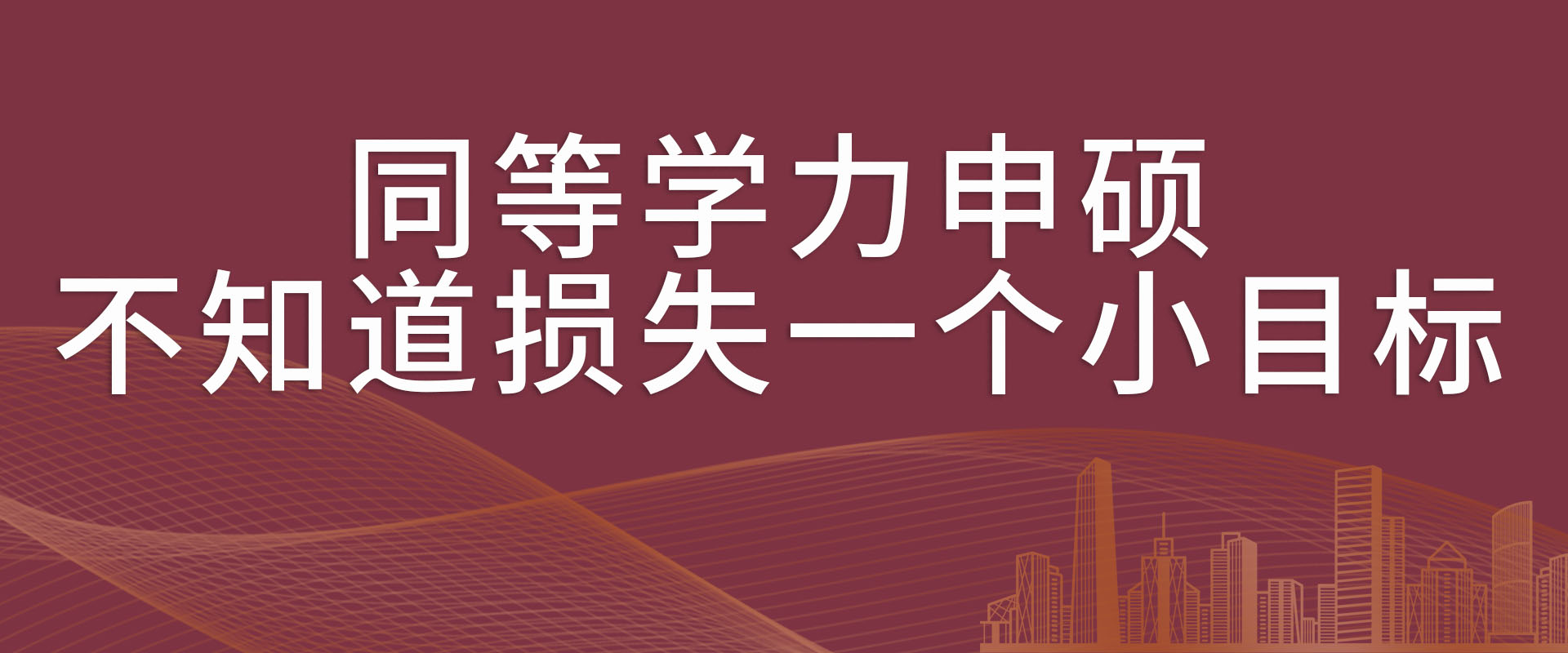 同等学力申硕
不知道损失一个小目标